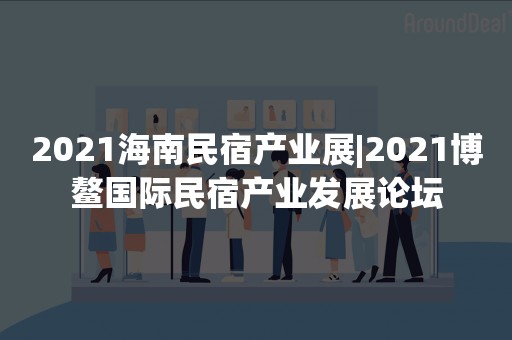 AroundDeal

2021海南民宿产业展|2021博鳌国际民宿产业发展论坛